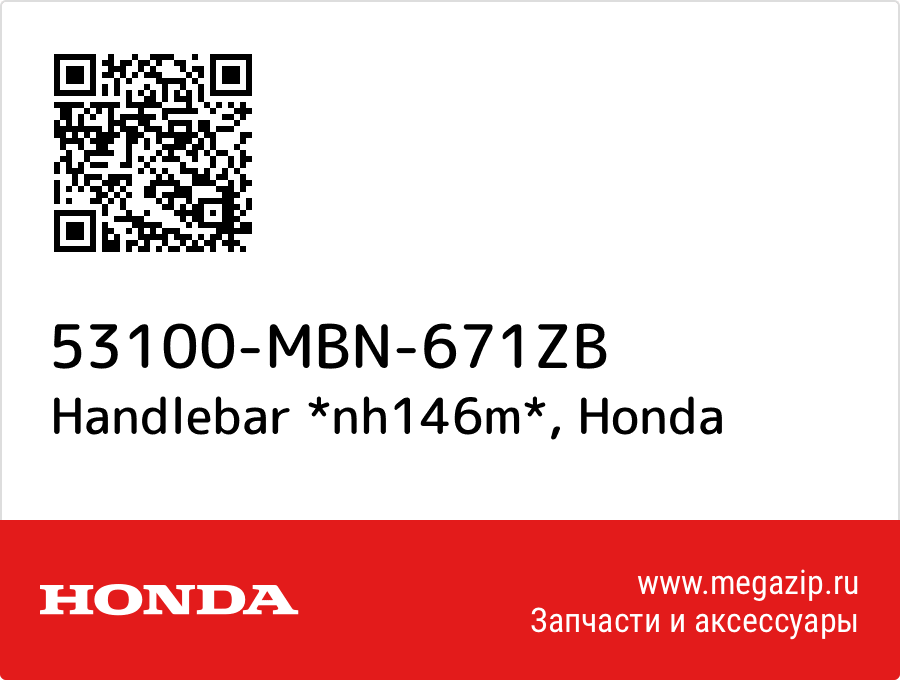 53100-MBN-671ZB
Handlebar *nh146m*, Honda

HONDA

www.megazip.ru
Запчасти и аксессуары